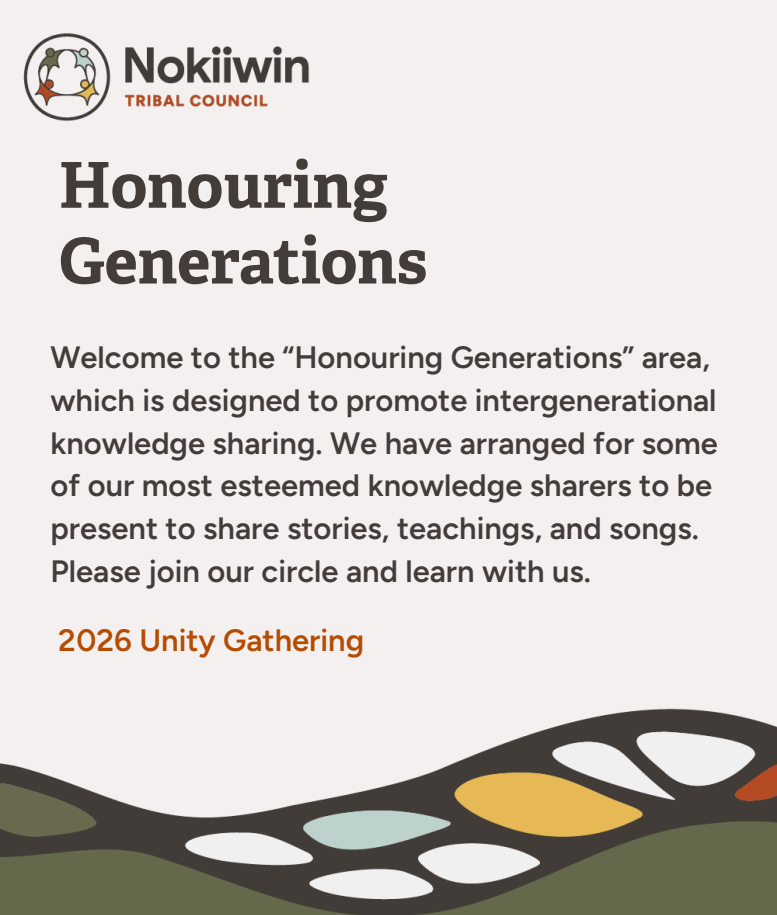 Nokiiwin
TRIBAL COUNCIL

Honouring Generations

Welcome to the “Honouring Generations” area, which is designed to promote intergenerational knowledge sharing. We have arranged for some of our most esteemed knowledge sharers to be present to share stories, teachings, and songs. Please join our circle and learn with us.

2026 Unity Gathering